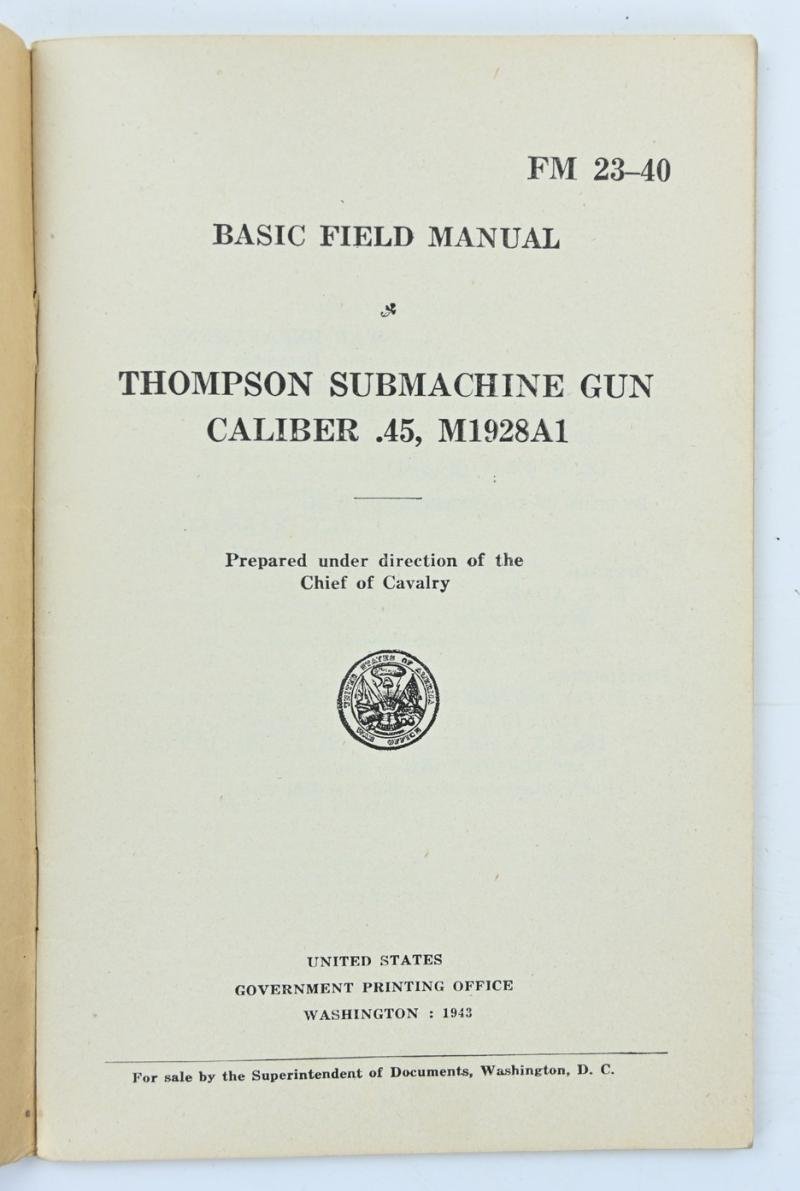 FM 23-40

BASIC FIELD MANUAL

THOMPSON SUBMACHINE GUN
CALIBER .45, M1928A1

Prepared under direction of the
Chief of Cavalry

UNITED STATES OF AMERICA
WAR OFFICE

UNITED STATES
GOVERNMENT PRINTING OFFICE
WASHINGTON : 1943

For sale by the Superintendent of Documents, Washington, D. C.